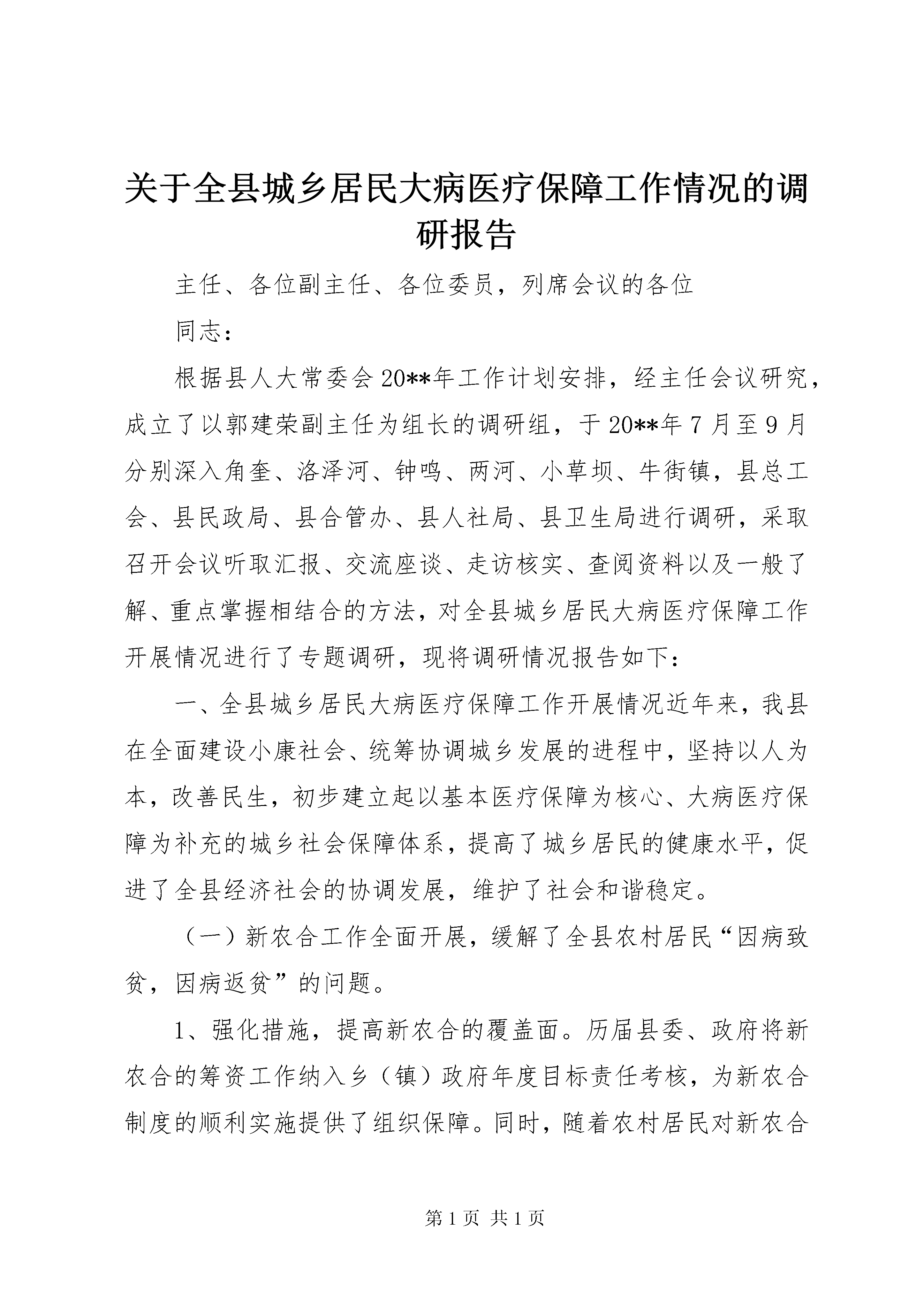 关于全县城乡居民大病医疗保障工作情况的调研报告

主任、各位副主任、各位委员，列席会议的各位

同志：

根据县人大常委会20**年工作计划安排，经主任会议研究，成立了以郭建荣副主任为组长的调研组，于20**年7月至9月分别深入角奎、洛泽河、钟鸣、两河、小草坝、牛街镇，县总工会、县民政局、县合管办、县人社局、县卫生局进行调研，采取召开会议听取汇报、交流座谈、走访核实、查阅资料以及一般了解、重点掌握相结合的方法，对全县城乡居民大病医疗保障工作开展情况进行了专题调研，现将调研情况报告如下：

一、全县城乡居民大病医疗保障工作开展情况近年来，我县在全面建设小康社会、统筹协调城乡发展的进程中，坚持以人为本，改善民生，初步建立起以基本医疗保障为核心、大病医疗保障为补充的城乡社会保障体系，提高了城乡居民的健康水平，促进了全县经济社会的协调发展，维护了社会和谐稳定。

（一）新农合工作全面开展，缓解了全县农村居民“因病致贫，因病返贫”的问题。

1、强化措施，提高新农合的覆盖面。历届县委、政府将新农合的筹资工作纳入乡（镇）政府年度目标责任考核，为新农合制度的顺利实施提供了组织保障。同时，随着农村居民对新农合

第1页 共1页